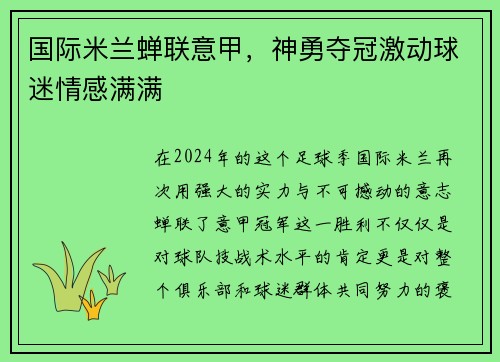 国际米兰蝉联意甲，神勇夺冠激动球迷情感满满

在2024年的这个足球季国际米兰再次用强大的实力与不可撼动的意志蝉联了意甲冠军这一胜利不仅仅是对球队技战术水平的肯定更是对整个俱乐部和球迷群体共同努力的褒